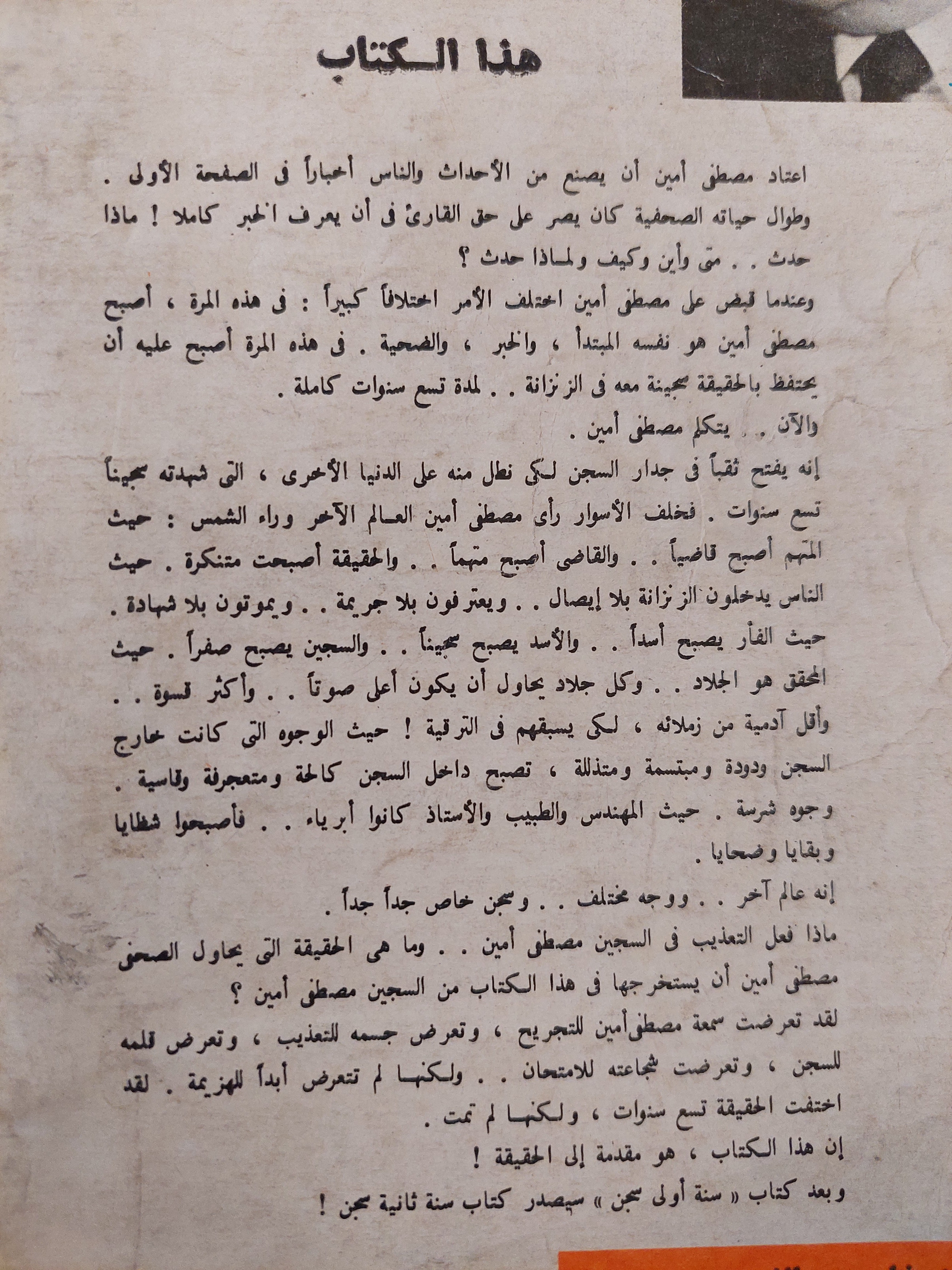 هذا الكتاب

اعتاد مصطفى أمين أن يصنع من الأحداث والناس أخباراً فى الصفحة الأولى . وطوال حياته الصحفية كان يصر على حق القارئ فى أن يعرف الخبر كاملا ! ماذا حدث . . متى وأين وكيف ولماذا حدث ؟

وعندما قبض على مصطفى أمين اختلف الأمر اختلافاً كبيراً : فى هذه المرة ، أصبح مصطفى أمين هو نفسه المبتدأ ، والخبر ، والضحية . فى هذه المرة أصبح عليه أن يحتفظ بالحقيقة سجينة معه فى الزنزانة . . لمدة تسع سنوات كاملة .

والآن . . يتكلم مصطفى أمين .

إنه يفتح ثقباً فى جدار السجن لكى نطل منه على الدنيا الأخرى ، التى شهدته سجيناً تسع سنوات . فخلف الأسوار رأى مصطفى أمين العالم الآخر وراء الشمس : حيث المتهم أصبح قاضياً . . والقاضى أصبح متهماً . . والحقيقة أصبحت متنكرة . حيث الناس يدخلون الزنزانة بلا إيصال . . ويعترفون بلا جريمة . . ويموتون بلا شهادة . حيث الفأر يصبح أسداً . . والأسد يصبح سجيناً . . والسجين يصبح صفراً . حيث المحقق هو الجلاد . . وكل جلاد يحاول أن يكون أعلى صوتاً . . وأكثر قسوة . . وأقل آدمية من زملائه ، لكى يسبقهم فى الترقية ! حيث الوجوه التى كانت خارج السجن ودودة ومبتسمة ومتذللة ، تصبح داخل السجن كالحة ومتعجرفة وقاسية . وجوه شرسة . حيث المهندس والطبيب والأستاذ كانوا أبرياء . . فأصبحوا شظايا وبقايا وضحايا .

إنه عالم آخر . . ووجه مختلف . . وسجن خاص جداً جداً .

ماذا فعل التعذيب فى السجين مصطفى أمين . . وما هى الحقيقة التى يحاول الصحفى مصطفى أمين أن يستخرجها فى هذا الكتاب من السجين مصطفى أمين ؟

لقد تعرضت سمعة مصطفى أمين للتجريح ، وتعرض جسمه للتعذيب ، وتعرض قلمه للسجن ، وتعرضت شجاعته للامتحان . . ولكنها لم تتعرض أبداً للهزيمة . لقد اختفت الحقيقة تسع سنوات ، ولكنها لم تمت .

إن هذا الكتاب ، هو مقدمة إلى الحقيقة !

وبعد كتاب « سنة أولى سجن » سيصدر كتاب سنة ثانية سجن !